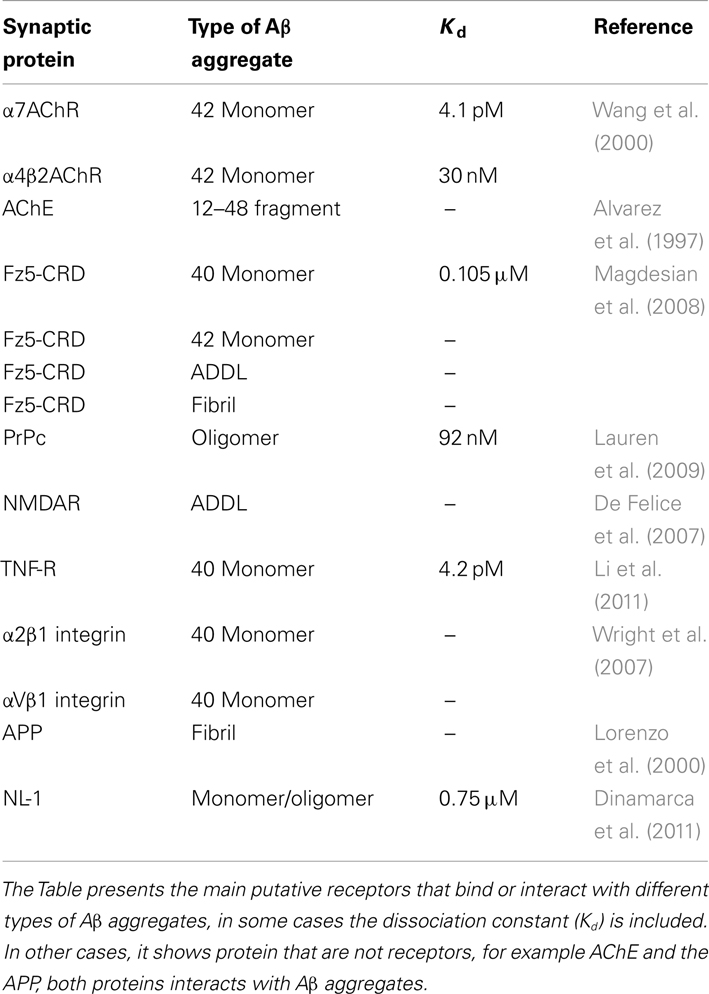 | Synaptic protein | Type of Aβ aggregate | $K_d$ | Reference |
|---|---|---|---|
| α7AChR | 42 Monomer | 4.1 pM | Wang et al. (2000) |
| α4β2AChR | 42 Monomer | 30 nM | |
| AChE | 12–48 fragment | – | Alvarez et al. (1997) |
| Fz5-CRD | 40 Monomer | 0.105 μM | Magdesian et al. (2008) |
| Fz5-CRD | 42 Monomer | – | |
| Fz5-CRD | ADDL | – | |
| Fz5-CRD | Fibril | – | |
| PrPc | Oligomer | 92 nM | Lauren et al. (2009) |
| NMDAR | ADDL | – | De Felice et al. (2007) |
| TNF-R | 40 Monomer | 4.2 pM | Li et al. (2011) |
| α2β1 integrin | 40 Monomer | – | Wright et al. (2007) |
| αVβ1 integrin | 40 Monomer | – | |
| APP | Fibril | – | Lorenzo et al. (2000) |
| NL-1 | Monomer/oligomer | 0.75 μM | Dinamarca et al. (2011) |

The Table presents the main putative receptors that bind or interact with different types of Aβ aggregates, in some cases the dissociation constant ($K_d$) is included. In other cases, it shows protein that are not receptors, for example AChE and the APP, both proteins interacts with Aβ aggregates.